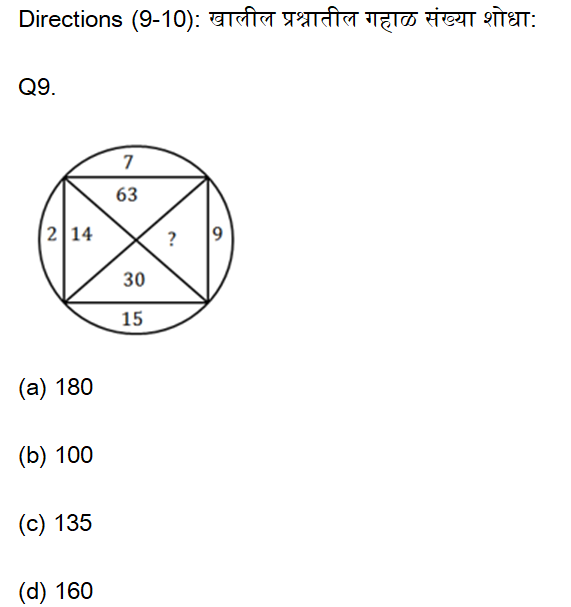 Directions (9-10): खालील प्रश्नातील गहाळ संख्या शोधा:

Q9.

7

63

2 14

?

9

30

15

(a) 180

(b) 100

(c) 135

(d) 160